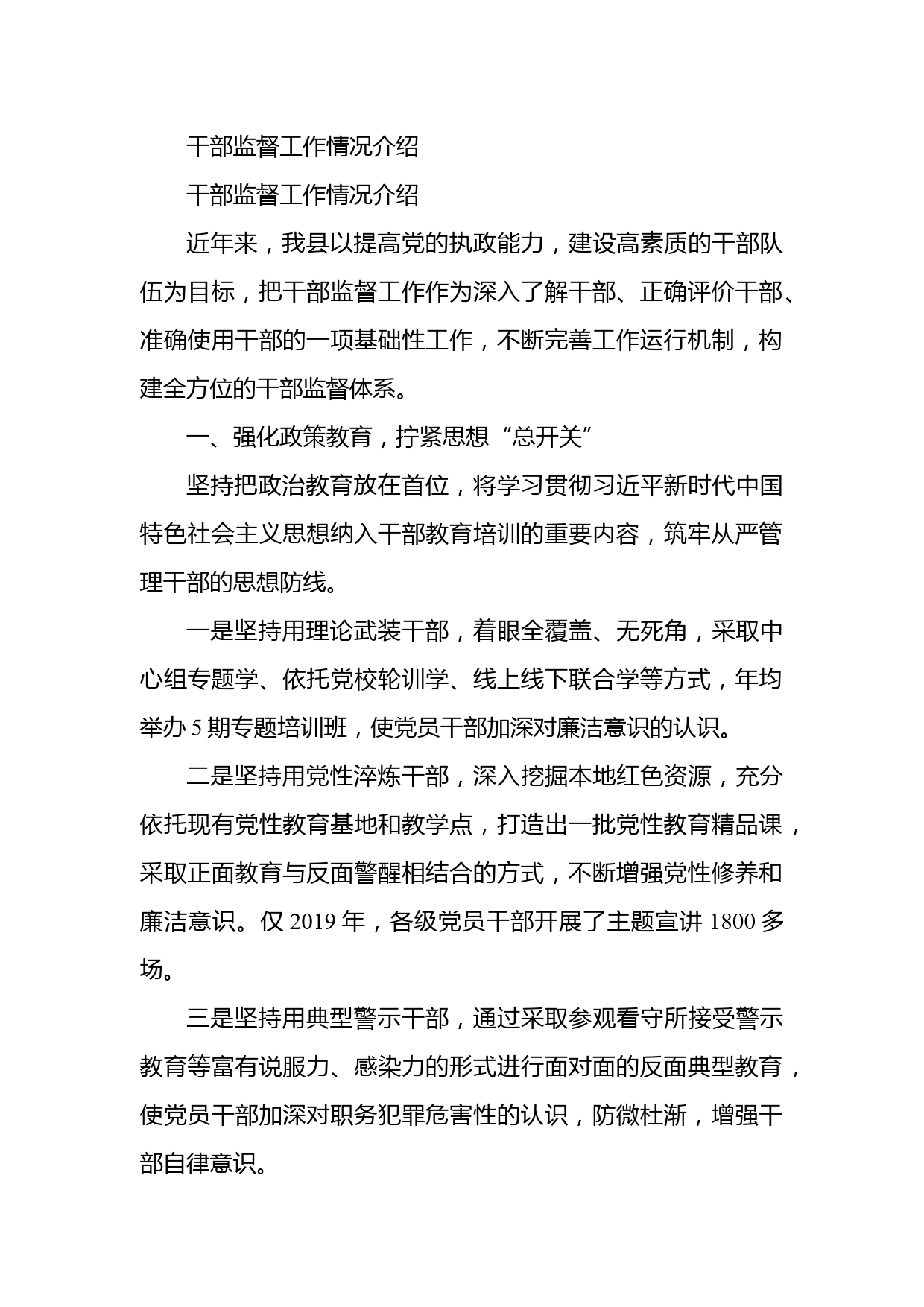 干部监督工作情况介绍

干部监督工作情况介绍

近年来，我县以提高党的执政能力，建设高素质的干部队伍为目标，把干部监督工作作为深入了解干部、正确评价干部、准确使用干部的一项基础性工作，不断完善工作运行机制，构建全方位的干部监督体系。

一、强化政策教育，拧紧思想“总开关”

坚持把政治教育放在首位，将学习贯彻习近平新时代中国特色社会主义思想纳入干部教育培训的重要内容，筑牢从严管理干部的思想防线。

一是坚持用理论武装干部，着眼全覆盖、无死角，采取中心组专题学、依托党校轮训学、线上线下联合学等方式，年均举办 5 期专题培训班，使党员干部加深对廉洁意识的认识。

二是坚持用党性淬炼干部，深入挖掘本地红色资源，充分依托现有党性教育基地和教学点，打造出一批党性教育精品课，采取正面教育与反面警醒相结合的方式，不断增强党性修养和廉洁意识。仅 2019 年，各级党员干部开展了主题宣讲 1800 多场。

三是坚持用典型警示干部，通过采取参观看守所接受警示教育等富有说服力、感染力的形式进行面对面的反面典型教育，使党员干部加深对职务犯罪危害性的认识，防微杜渐，增强干部自律意识。